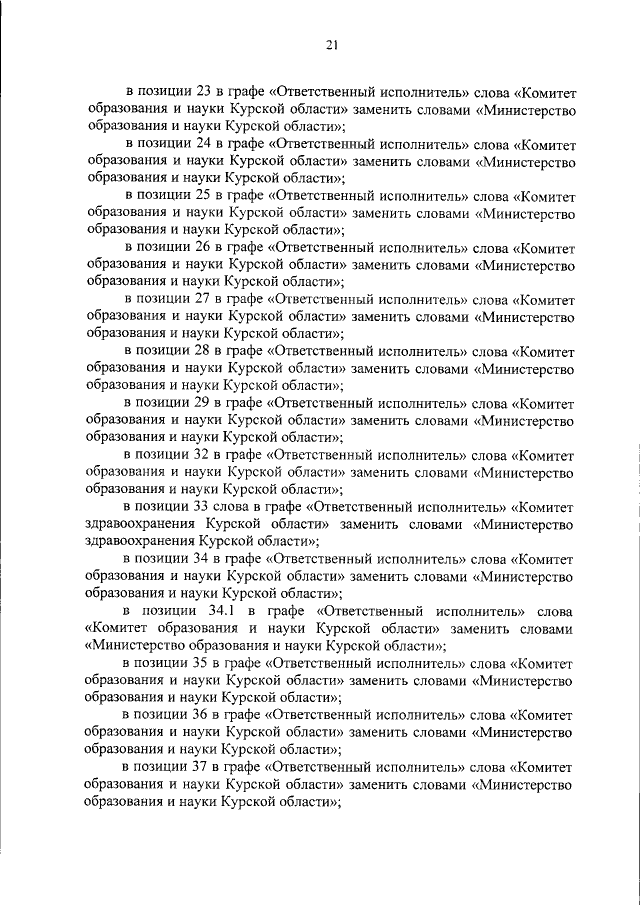 21

в позиции 23 в графе «Ответственный исполнитель» слова «Комитет образования и науки Курской области» заменить словами «Министерство образования и науки Курской области»;

в позиции 24 в графе «Ответственный исполнитель» слова «Комитет образования и науки Курской области» заменить словами «Министерство образования и науки Курской области»;

в позиции 25 в графе «Ответственный исполнитель» слова «Комитет образования и науки Курской области» заменить словами «Министерство образования и науки Курской области»;

в позиции 26 в графе «Ответственный исполнитель» слова «Комитет образования и науки Курской области» заменить словами «Министерство образования и науки Курской области»;

в позиции 27 в графе «Ответственный исполнитель» слова «Комитет образования и науки Курской области» заменить словами «Министерство образования и науки Курской области»;

в позиции 28 в графе «Ответственный исполнитель» слова «Комитет образования и науки Курской области» заменить словами «Министерство образования и науки Курской области»;

в позиции 29 в графе «Ответственный исполнитель» слова «Комитет образования и науки Курской области» заменить словами «Министерство образования и науки Курской области»;

в позиции 32 в графе «Ответственный исполнитель» слова «Комитет образования и науки Курской области» заменить словами «Министерство образования и науки Курской области»;

в позиции 33 слова в графе «Ответственный исполнитель» «Комитет здравоохранения Курской области» заменить словами «Министерство здравоохранения Курской области»;

в позиции 34 в графе «Ответственный исполнитель» слова «Комитет образования и науки Курской области» заменить словами «Министерство образования и науки Курской области»;

в позиции 34.1 в графе «Ответственный исполнитель» слова «Комитет образования и науки Курской области» заменить словами «Министерство образования и науки Курской области»;

в позиции 35 в графе «Ответственный исполнитель» слова «Комитет образования и науки Курской области» заменить словами «Министерство образования и науки Курской области»;

в позиции 36 в графе «Ответственный исполнитель» слова «Комитет образования и науки Курской области» заменить словами «Министерство образования и науки Курской области»;

в позиции 37 в графе «Ответственный исполнитель» слова «Комитет образования и науки Курской области» заменить словами «Министерство образования и науки Курской области»;